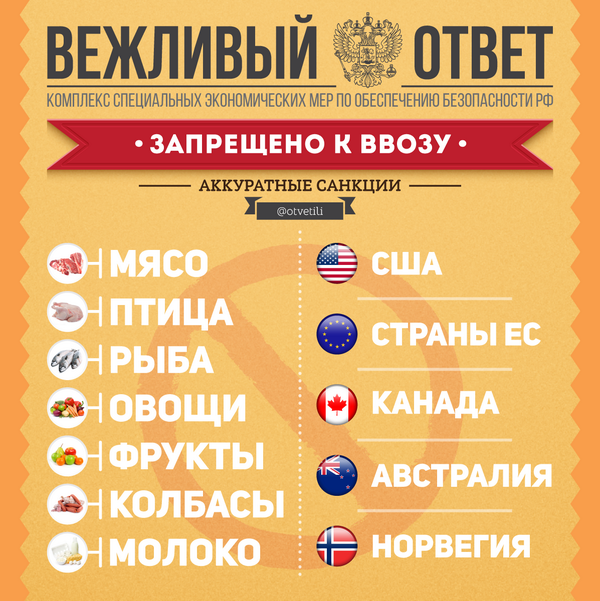 ВЕЖЛИВЫЙ ОТВЕТ

КОМПЛЕКС СПЕЦИАЛЬНЫХ ЭКОНОМИЧЕСКИХ МЕР ПО ОБЕСПЕЧЕНИЮ БЕЗОПАСНОСТИ РФ

• ЗАПРЕЩЕНО К ВВОЗУ •

АККУРАТНЫЕ САНКЦИИ

@otvetili

МЯСО
ПТИЦА
РЫБА
ОВОЩИ
ФРУКТЫ
КОЛБАСЫ
МОЛОКО

США
СТРАНЫ ЕС
КАНАДА
АВСТРАЛИЯ
НОРВЕГИЯ